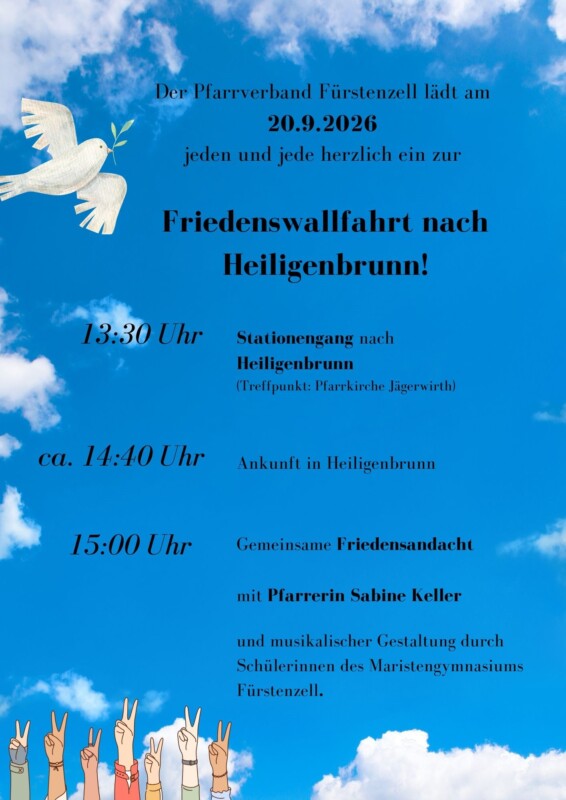 Der Pfarrverband Fürstenzell lädt am
20.9.2026
jeden und jede herzlich ein zur

Friedenswallfahrt nach Heiligenbrunn!

13:30 Uhr

Stationengang nach Heiligenbrunn
(Treffpunkt: Pfarrkirche Jägerwirth)

ca. 14:40 Uhr

Ankunft in Heiligenbrunn

15:00 Uhr

Gemeinsame Friedensandacht

mit Pfarrerin Sabine Keller

und musikalischer Gestaltung durch Schülerinnen des Maristengymnasiums Fürstenzell.